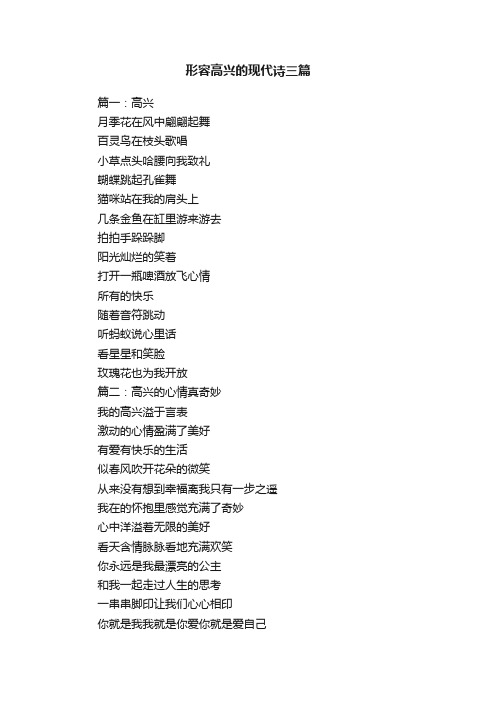 形容高兴的现代诗三篇

篇一：高兴
月季花在风中翩翩起舞
百灵鸟在枝头歌唱
小草点头哈腰向我致礼
蝴蝶跳起孔雀舞
猫咪站在我的肩头上
几条金鱼在缸里游来游去
拍拍手跺跺脚
阳光灿烂的笑着
打开一瓶啤酒放飞心情
所有的快乐
随着音符跳动
听蚂蚁说心里话
看星星和笑脸
玫瑰花也为我开放
篇二：高兴的心情真奇妙
我的高兴溢于言表
激动的心情盈满了美好
有爱有快乐的生活
似春风吹开花朵的微笑
从来没有想到幸福离我只有一步之遥
我在的怀抱里感觉充满了奇妙
心中洋溢着无限的美好
看天含情脉脉看地充满欢笑
你永远是我最漂亮的公主
和我一起走过人生的思考
一串串脚印让我们心心相印
你就是我我就是你爱你就是爱自己